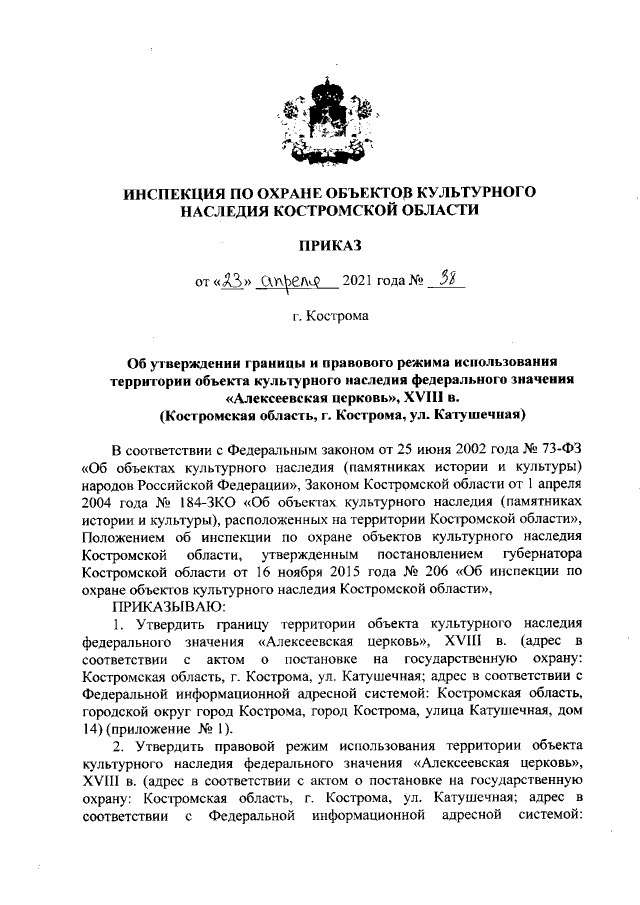 ИНСПЕКЦИЯ ПО ОХРАНЕ ОБЪЕКТОВ КУЛЬТУРНОГО НАСЛЕДИЯ КОСТРОМСКОЙ ОБЛАСТИ

ПРИКАЗ

от «23» апреля 2021 года № 38

г. Кострома

Об утверждении границы и правового режима использования территории объекта культурного наследия федерального значения «Алексеевская церковь», XVIII в. (Костромская область, г. Кострома, ул. Катушечная)

В соответствии с Федеральным законом от 25 июня 2002 года № 73-ФЗ «Об объектах культурного наследия (памятниках истории и культуры) народов Российской Федерации», Законом Костромской области от 1 апреля 2004 года № 184-ЗКО «Об объектах культурного наследия (памятниках истории и культуры), расположенных на территории Костромской области», Положением об инспекции по охране объектов культурного наследия Костромской области, утвержденным постановлением губернатора Костромской области от 16 ноября 2015 года № 206 «Об инспекции по охране объектов культурного наследия Костромской области»,

ПРИКАЗЫВАЮ:

1. Утвердить границу территории объекта культурного наследия федерального значения «Алексеевская церковь», XVIII в. (адрес в соответствии с актом о постановке на государственную охрану: Костромская область, г. Кострома, ул. Катушечная; адрес в соответствии с Федеральной информационной адресной системой: Костромская область, городской округ город Кострома, город Кострома, улица Катушечная, дом 14) (приложение № 1).

2. Утвердить правовой режим использования территории объекта культурного наследия федерального значения «Алексеевская церковь», XVIII в. (адрес в соответствии с актом о постановке на государственную охрану: Костромская область, г. Кострома, ул. Катушечная; адрес в соответствии с Федеральной информационной адресной системой: